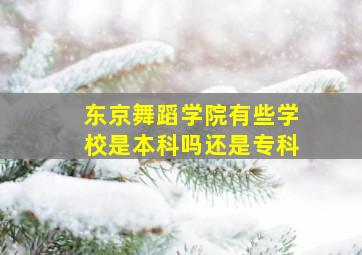 东京舞蹈学院有些学校是本科吗还是专科